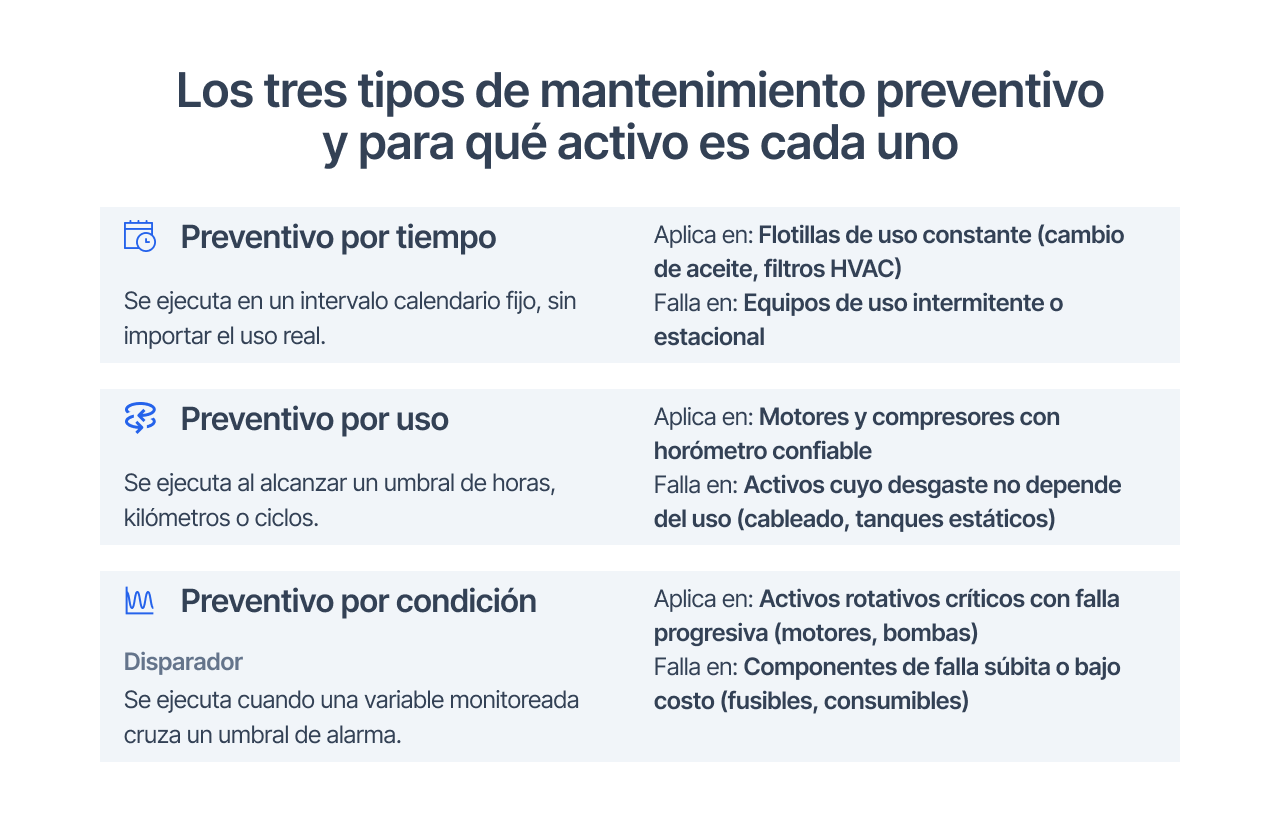 Los tres tipos de mantenimiento preventivo y para qué activo es cada uno

Preventivo por tiempo

Se ejecuta en un intervalo calendario fijo, sin importar el uso real.

Aplica en: Flotillas de uso constante (cambio de aceite, filtros HVAC)
Falla en: Equipos de uso intermitente o estacional

Preventivo por uso

Se ejecuta al alcanzar un umbral de horas, kilómetros o ciclos.

Aplica en: Motores y compresores con horómetro confiable
Falla en: Activos cuyo desgaste no depende del uso (cableado, tanques estáticos)

Preventivo por condición

Disparador
Se ejecuta cuando una variable monitoreada cruza un umbral de alarma.

Aplica en: Activos rotativos críticos con falla progresiva (motores, bombas)
Falla en: Componentes de falla súbita o bajo costo (fusibles, consumibles)